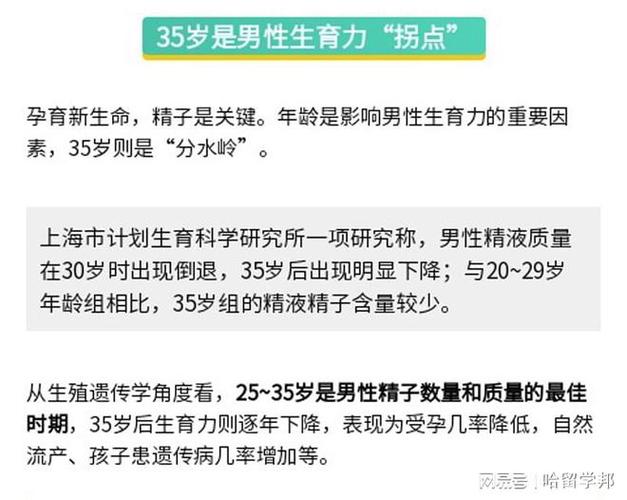 35岁是男性生育力“拐点”

孕育新生命，精子是关键。年龄是影响男性生育力的重要因素，35岁则是“分水岭”。

上海市计划生育科学研究所一项研究称，男性精液质量在30岁时出现倒退，35岁后出现明显下降；与20~29岁年龄组相比，35岁组的精液精子含量较少。

从生殖遗传学角度看，25~35岁是男性精子数量和质量的最佳时期，35岁后生育力则逐年下降，表现为受孕几率降低，自然流产、孩子患遗传病几率增加等。

网易号 | 哈留学邦